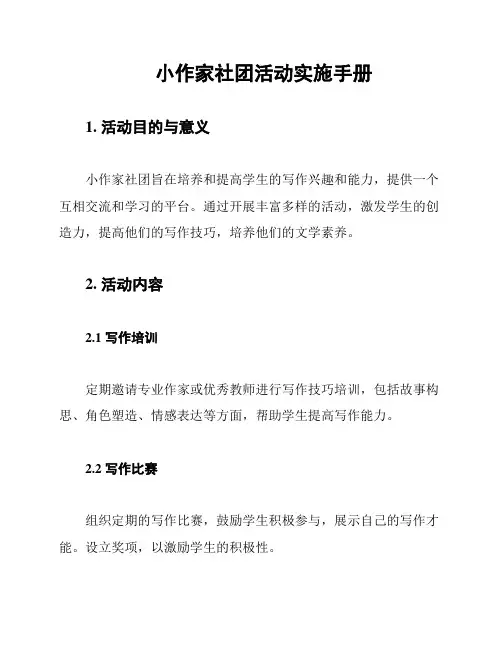 小作家社团活动实施手册

1. 活动目的与意义

小作家社团旨在培养和提高学生的写作兴趣和能力，提供一个互相交流和学习的平台。通过开展丰富多样的活动，激发学生的创造力，提高他们的写作技巧，培养他们的文学素养。

2. 活动内容

2.1 写作培训

定期邀请专业作家或优秀教师进行写作技巧培训，包括故事构思、角色塑造、情感表达等方面，帮助学生提高写作能力。

2.2 写作比赛

组织定期的写作比赛，鼓励学生积极参与，展示自己的写作才能。设立奖项，以激励学生的积极性。